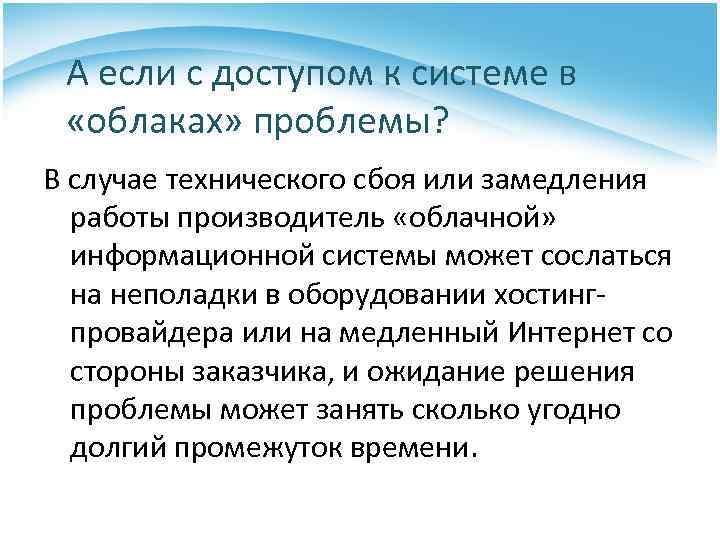 А если с доступом к системе в «облаках» проблемы?

В случае технического сбоя или замедления работы производитель «облачной» информационной системы может сослаться на неполадки в оборудовании хостинг-провайдера или на медленный Интернет со стороны заказчика, и ожидание решения проблемы может занять сколько угодно долгий промежуток времени.